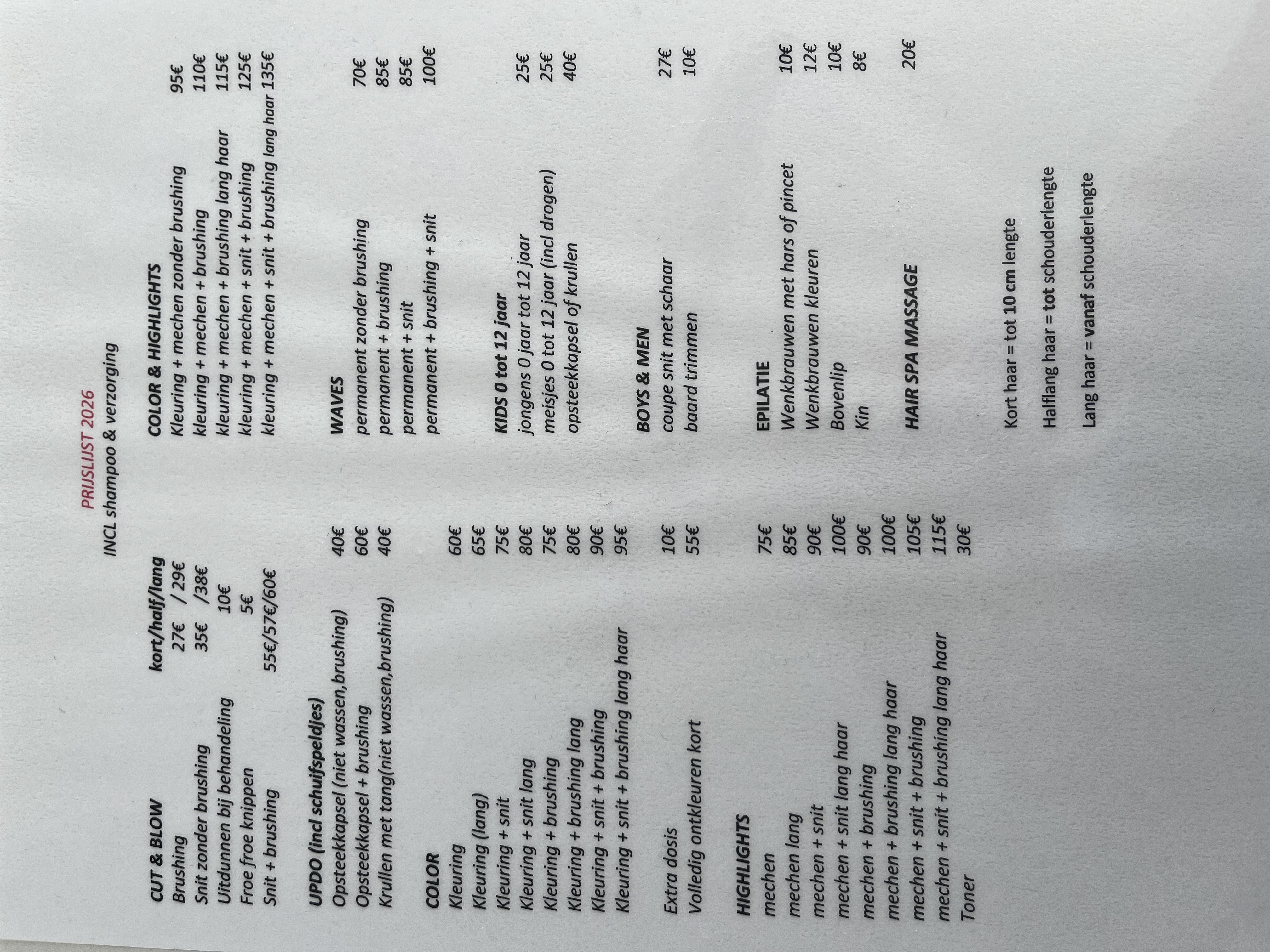 PRIJSLIJST 2026
INCL shampoo & verzorging

CUT & BLOW kort/half/lang
Brushing 27€ / 29€
Snit zonder brushing 35€ /38€
Uitdunnen bij behandeling 10€
Froe froe knippen 5€
Snit + brushing 55€/57€/60€

UPDO (incl schuifspeldjes)
Opsteekkapsel (niet wassen,brushing) 40€
Opsteekkapsel + brushing 60€
Krullen met tang(niet wassen,brushing) 40€

COLOR
Kleuring 60€
Kleuring (lang) 65€
Kleuring + snit 75€
Kleuring + snit lang 80€
Kleuring + brushing 75€
Kleuring + brushing lang 80€
Kleuring + snit + brushing 90€
Kleuring + snit + brushing lang haar 95€

Extra dosis 10€
Volledig ontkleuren kort 55€

HIGHLIGHTS
mechen 75€
mechen lang 85€
mechen + snit 90€
mechen + snit lang haar 100€
mechen + brushing 90€
mechen + brushing lang haar 100€
mechen + snit + brushing 105€
mechen + snit + brushing lang haar 115€
Toner 30€

COLOR & HIGHLIGHTS
Kleuring + mechen zonder brushing 95€
kleuring + mechen + brushing 110€
kleuring + mechen + brushing lang haar 115€
kleuring + mechen + snit + brushing 125€
kleuring + mechen + snit + brushing lang haar 135€

WAVES
permanent zonder brushing 70€
permanent + brushing 85€
permanent + snit 85€
permanent + brushing + snit 100€

KIDS 0 tot 12 jaar
jongens 0 jaar tot 12 jaar 25€
meisjes 0 tot 12 jaar (incl drogen) 25€
opsteekkapsel of krullen 40€

BOYS & MEN
coupe snit met schaar 27€
baard trimmen 10€

EPILATIE
Wenkbrauwen met hars of pincet 10€
Wenkbrauwen kleuren 12€
Bovenlip 10€
Kin 8€

HAIR SPA MASSAGE 20€

Kort haar = tot 10 cm lengte

Halflang haar = tot schouderlengte

Lang haar = vanaf schouderlengte